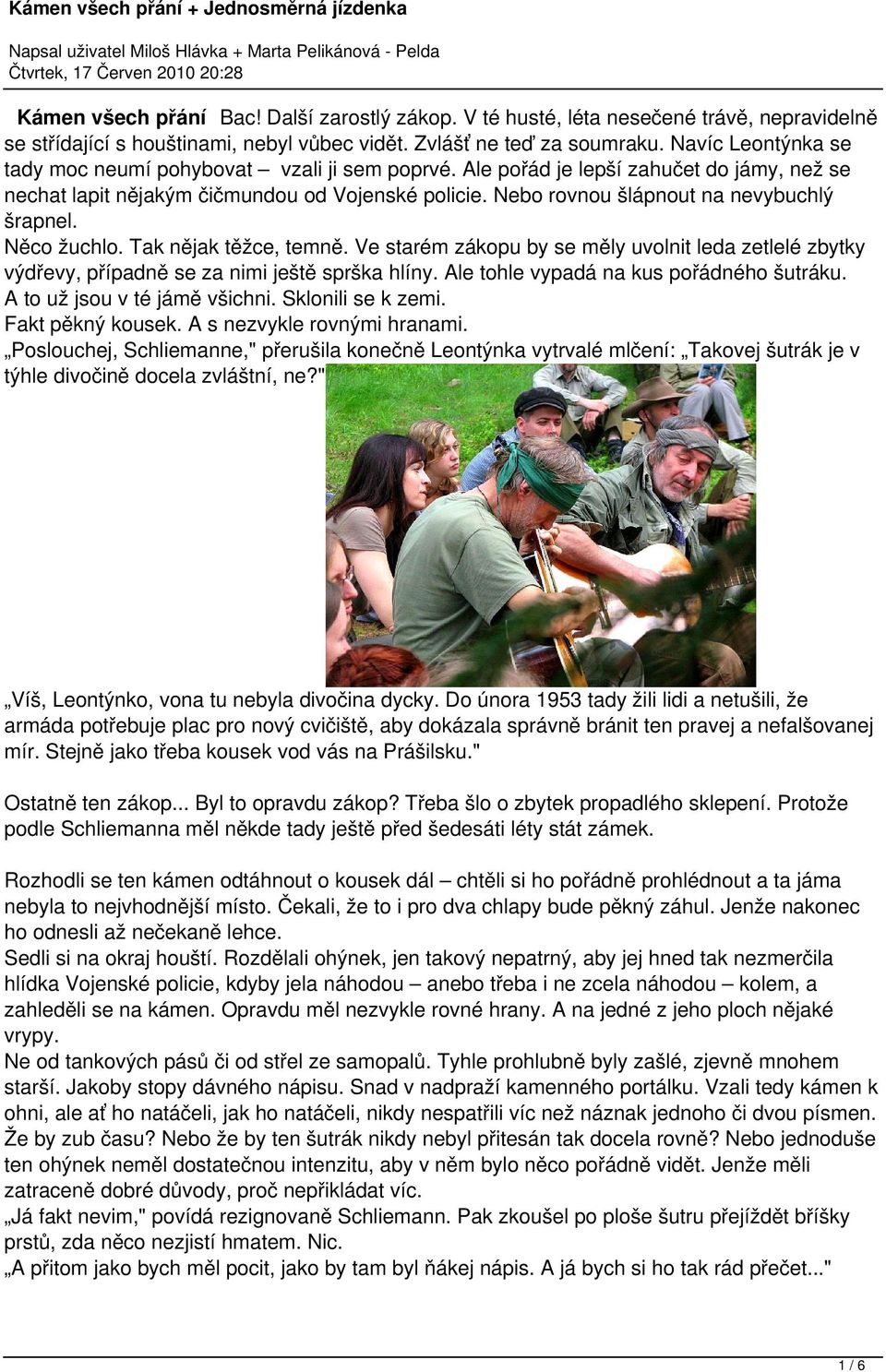 Kámen všech přání + Jednosměrná jízdenka

Napsal uživatel Miloš Hlávka + Marta Pelikánová - Pelda
Čtvrtek, 17 Červen 2010 20:28

Kámen všech přání Bac! Další zarostlý zákop. V té husté, léta nesečené trávě, nepravidelně se střídající s houštinami, nebyl vůbec vidět. Zvlášť ne teď za soumraku. Navíc Leontýnka se tady moc neumí pohybovat – vzali ji sem poprvé. Ale pořád je lepší zahučet do jámy, než se nechat lapit nějakým čičmundou od Vojenské policie. Nebo rovnou šlápnout na nevybuchlý šrapnel.
Něco žuchlo. Tak nějak těžce, temně. Ve starém zákopu by se měly uvolnit leda zetlelé zbytky výdřevy, případně se za nimi ještě sprška hlíny. Ale tohle vypadá na kus pořádného šutráku. A to už jsou v té jámě všichni. Sklonili se k zemi.
Fakt pěkný kousek. A s nezvykle rovnými hranami.
„Poslouchej, Schliemanne," přerušila konečně Leontýnka vytrvalé mlčení: „Takovej šutrák je v týhle divočině docela zvláštní, ne?"

„Víš, Leontýnko, vona tu nebyla divočina dycky. Do února 1953 tady žili lidi a netušili, že armáda potřebuje plac pro nový cvičiště, aby dokázala správně bránit ten pravej a nefalšovanej mír. Stejně jako třeba kousek vod vás na Prášilsku."

Ostatně ten zákop... Byl to opravdu zákop? Třeba šlo o zbytek propadlého sklepení. Protože podle Schliemanna měl někde tady ještě před šedesáti léty stát zámek.

Rozhodli se ten kámen odtáhnout o kousek dál – chtěli si ho pořádně prohlédnout a ta jáma nebyla to nejvhodnější místo. Čekali, že to i pro dva chlapy bude pěkný záhul. Jenže nakonec ho odnesli až nečekaně lehce.
Sedli si na okraj houští. Rozdělali ohýnek, jen takový nepatrný, aby jej hned tak nezmerčila hlídka Vojenské policie, kdyby jela náhodou – anebo třeba i ne zcela náhodou – kolem, a zahleděli se na kámen. Opravdu měl nezvykle rovné hrany. A na jedné z jeho ploch nějaké vrypy.
Ne od tankových pásů či od střel ze samopalů. Tyhle prohlubně byly zašlé, zjevně mnohem starší. Jakoby stopy dávného nápisu. Snad v nadpraží kamenného portálku. Vzali tedy kámen k ohni, ale ať ho natáčeli, jak ho natáčeli, nikdy nespatřili víc než náznak jednoho či dvou písmen. Že by zub času? Nebo že by ten šutrák nikdy nebyl přitesán tak docela rovně? Nebo jednoduše ten ohýnek neměl dostatečnou intenzitu, aby v něm bylo něco pořádně vidět. Jenže měli zatraceně dobré důvody, proč nepřikládat víc.
„Já fakt nevim," povídá rezignovaně Schliemann. Pak zkoušel po ploše šutru přejíždět bříšky prstů, zda něco nezjistí hmatem. Nic.
„A přitom jako bych měl pocit, jako by tam byl ňákej nápis. A já bych si ho tak rád přečet..."

1 / 6